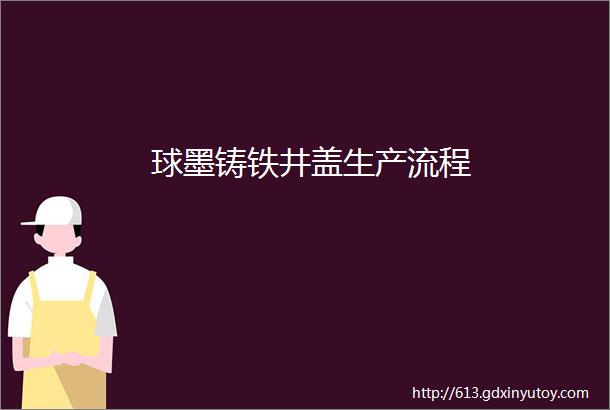 球墨铸铁井盖生产流程

http://613.gdxinyutoy.com